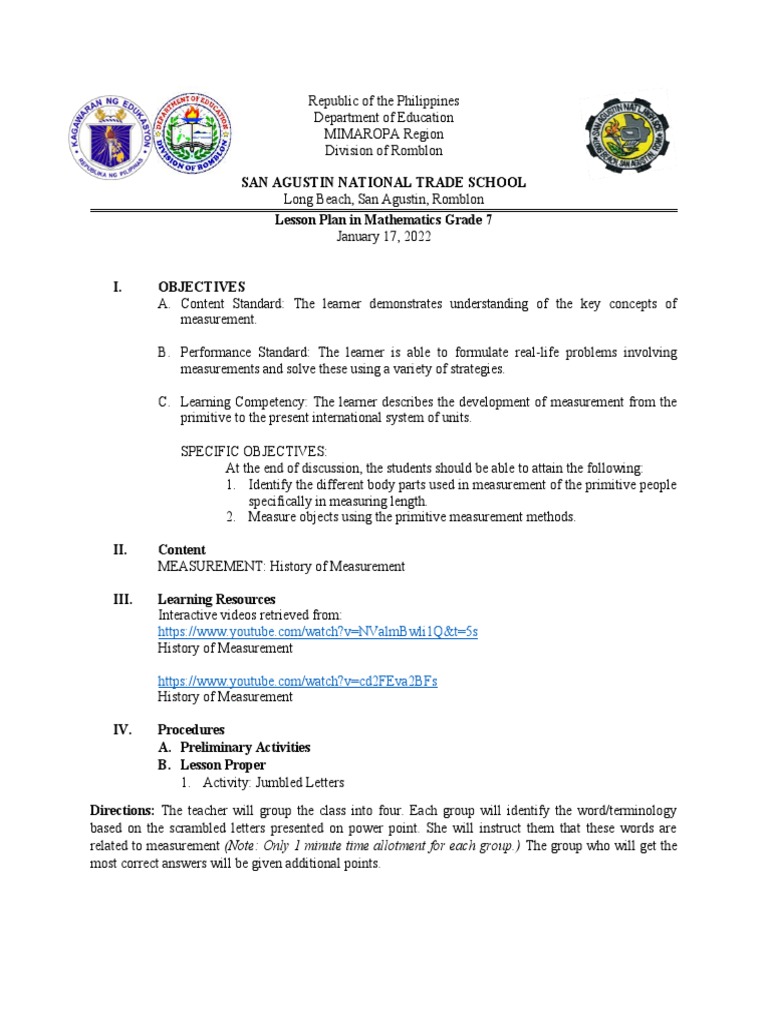 KAGAWARAN NG EDUKASYON
REPUBLIKA NG PILIPINAS

DEPARTMENT OF EDUCATION
DIVISION OF ROMBLON

Republic of the Philippines
Department of Education
MIMAROPA Region
Division of Romblon

SAN AGUSTIN NATIONAL TRADE SCHOOL
Long Beach, San Agustin, Romblon

Lesson Plan in Mathematics Grade 7
January 17, 2022

I. OBJECTIVES
A. Content Standard: The learner demonstrates understanding of the key concepts of measurement.

B. Performance Standard: The learner is able to formulate real-life problems involving measurements and solve these using a variety of strategies.

C. Learning Competency: The learner describes the development of measurement from the primitive to the present international system of units.

SPECIFIC OBJECTIVES:
At the end of discussion, the students should be able to attain the following:
1. Identify the different body parts used in measurement of the primitive people specifically in measuring length.
2. Measure objects using the primitive measurement methods.

II. Content
MEASUREMENT: History of Measurement

III. Learning Resources
Interactive videos retrieved from:
https://www.youtube.com/watch?v=NValmBwli1Q&t=5s
History of Measurement

https://www.youtube.com/watch?v=cd2FEva2BFs
History of Measurement

IV. Procedures
A. Preliminary Activities
B. Lesson Proper
1. Activity: Jumbled Letters

Directions: The teacher will group the class into four. Each group will identify the word/terminology based on the scrambled letters presented on power point. She will instruct them that these words are related to measurement (Note: Only 1 minute time allotment for each group.) The group who will get the most correct answers will be given additional points.